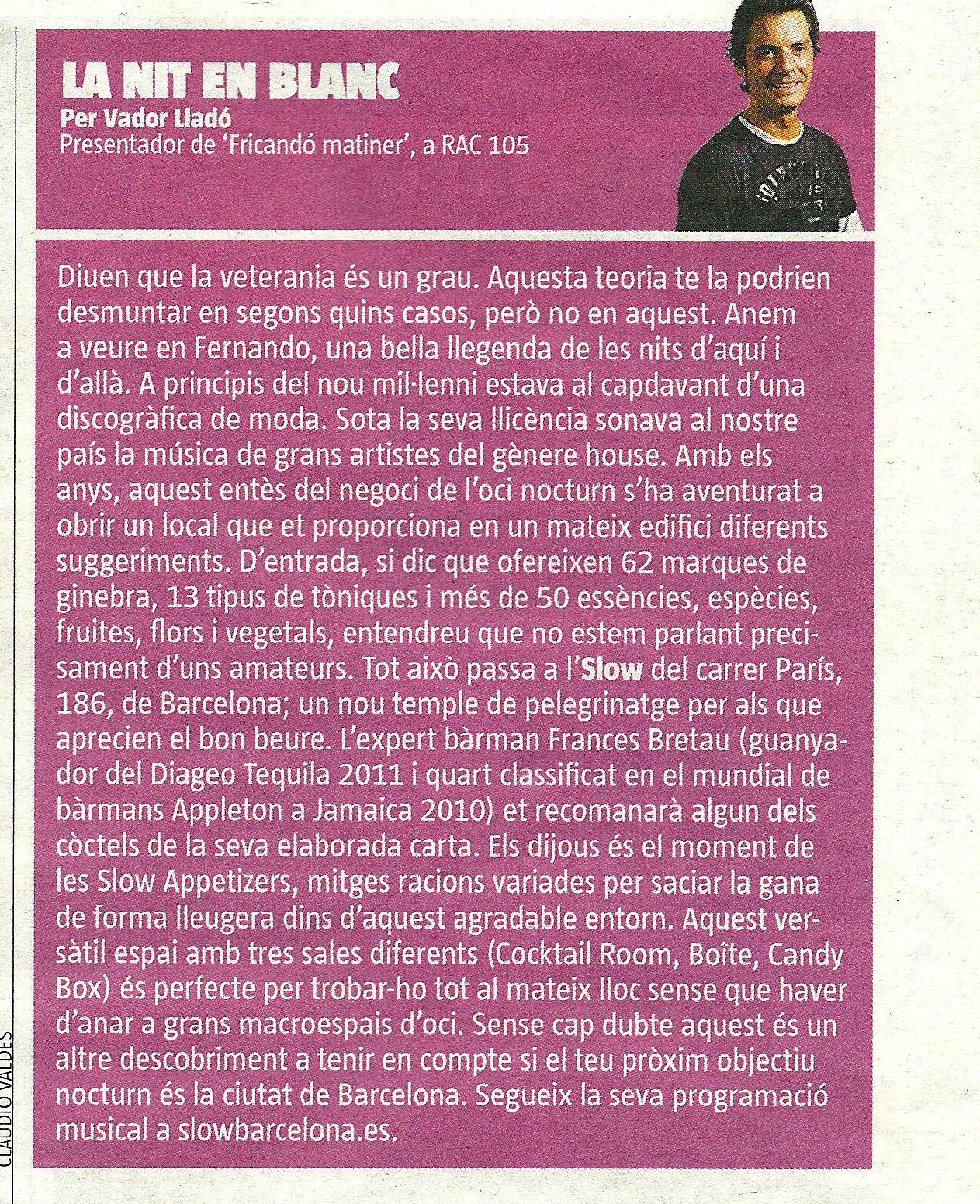 LA NIT EN BLANC
Per Vador Lladó
Presentador de 'Fricandó matiner', a RAC 105

Diuen que la veterania és un grau. Aquesta teoria te la podrien desmuntar en segons quins casos, però no en aquest. Anem a veure en Fernando, una bella llegenda de les nits d'aquí i d'allà. A principis del nou mil·lenni estava al capdavant d'una discogràfica de moda. Sota la seva llicència sonava al nostre país la música de grans artistes del gènere house. Amb els anys, aquest entès del negoci de l'oci nocturn s'ha aventurat a obrir un local que et proporciona en un mateix edifici diferents suggeriments. D'entrada, si dic que ofereixen 62 marques de ginebra, 13 tipus de tòniques i més de 50 essències, espècies, fruites, flors i vegetals, entendreu que no estem parlant precisament d'uns amateurs. Tot això passa a l'Slow del carrer París, 186, de Barcelona; un nou temple de pelegrinatge per als que aprecien el bon beure. L'expert bàrman Frances Bretau (guanyador del Diageo Tequila 2011 i quart classificat en el mundial de bàrmans Appleton a Jamaica 2010) et recomanarà algun dels còctels de la seva elaborada carta. Els dijous és el moment de les Slow Appetizers, mitges racions variades per saciar la gana de forma lleugera dins d'aquest agradable entorn. Aquest versàtil espai amb tres sales diferents (Cocktail Room, Boîte, Candy Box) és perfecte per trobar-ho tot al mateix lloc sense que haver d'anar a grans macroespais d'oci. Sense cap dubte aquest és un altre descobriment a tenir en compte si el teu pròxim objectiu nocturn és la ciutat de Barcelona. Segueix la seva programació musical a slowbarcelona.es.

CLAUDIO VALDÉS